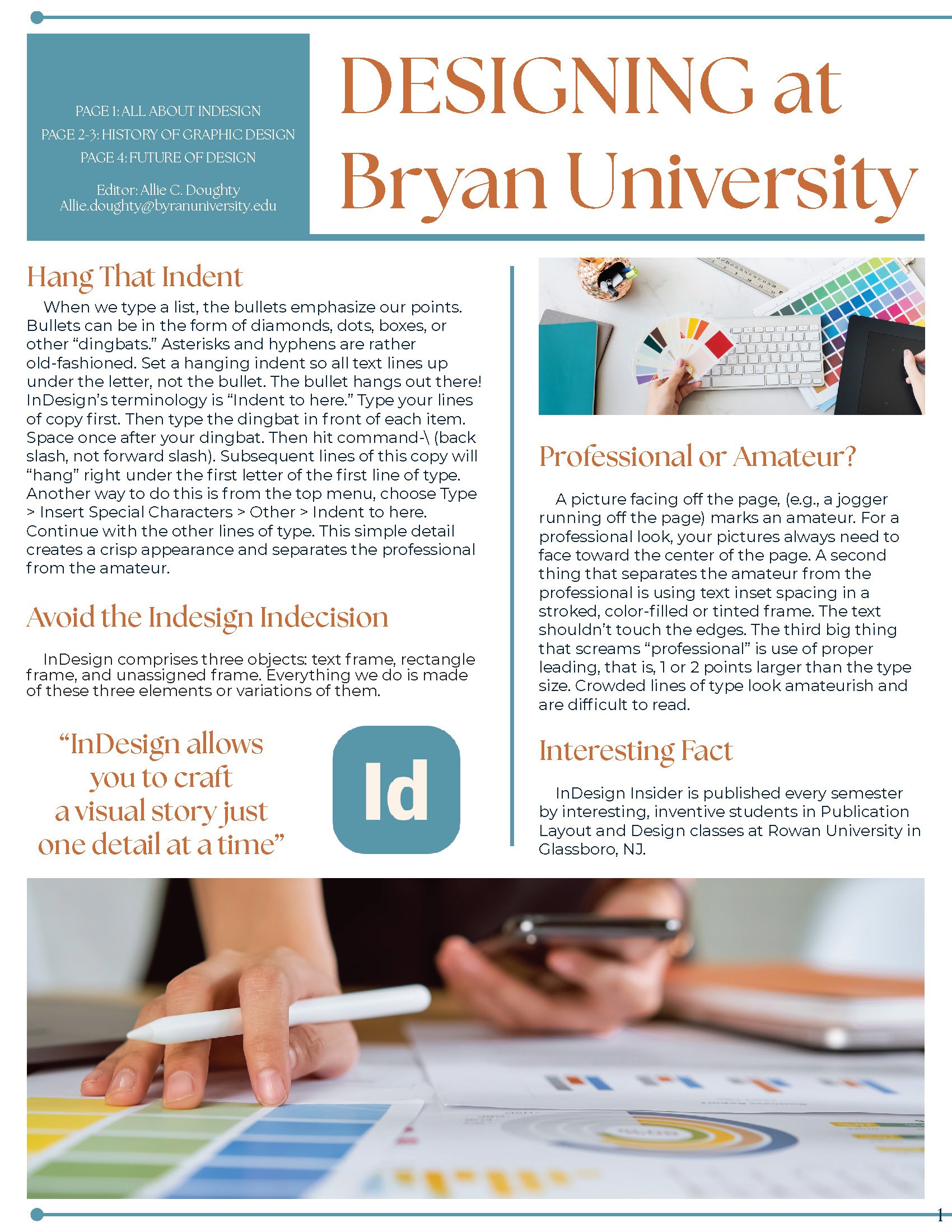 PAGE 1: ALL ABOUT INDESIGN
PAGE 2-3: HISTORY OF GRAPHIC DESIGN
PAGE 4: FUTURE OF DESIGN

Editor: Allie C. Doughty
Allie.doughty@byranuniversity.edu

DESIGNING at Bryan University

Hang That Indent

When we type a list, the bullets emphasize our points. Bullets can be in the form of diamonds, dots, boxes, or other “dingbats.” Asterisks and hyphens are rather old-fashioned. Set a hanging indent so all text lines up under the letter, not the bullet. The bullet hangs out there! InDesign’s terminology is “Indent to here.” Type your lines of copy first. Then type the dingbat in front of each item. Space once after your dingbat. Then hit command-\ (back slash, not forward slash). Subsequent lines of this copy will “hang” right under the first letter of the first line of type. Another way to do this is from the top menu, choose Type > Insert Special Characters > Other > Indent to here. Continue with the other lines of type. This simple detail creates a crisp appearance and separates the professional from the amateur.

Avoid the Indesign Indecision

InDesign comprises three objects: text frame, rectangle frame, and unassigned frame. Everything we do is made of these three elements or variations of them.

“InDesign allows you to craft a visual story just one detail at a time”

Id

Professional or Amateur?

A picture facing off the page, (e.g., a jogger running off the page) marks an amateur. For a professional look, your pictures always need to face toward the center of the page. A second thing that separates the amateur from the professional is using text inset spacing in a stroked, color-filled or tinted frame. The text shouldn’t touch the edges. The third big thing that screams “professional” is use of proper leading, that is, 1 or 2 points larger than the type size. Crowded lines of type look amateurish and are difficult to read.

Interesting Fact

InDesign Insider is published every semester by interesting, inventive students in Publication Layout and Design classes at Rowan University in Glassboro, NJ.

1